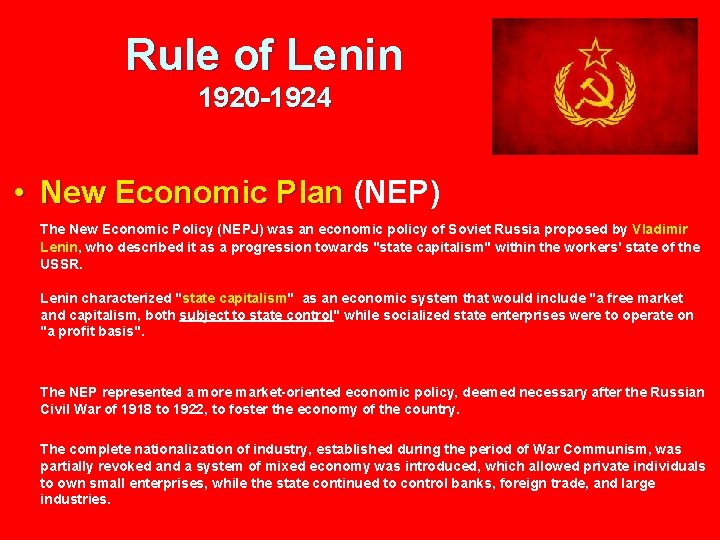 Rule of Lenin
1920-1924

• New Economic Plan (NEP)

The New Economic Policy (NEPJ) was an economic policy of Soviet Russia proposed by Vladimir Lenin, who described it as a progression towards "state capitalism" within the workers' state of the USSR.

Lenin characterized "state capitalism" as an economic system that would include "a free market and capitalism, both subject to state control" while socialized state enterprises were to operate on "a profit basis".

The NEP represented a more market-oriented economic policy, deemed necessary after the Russian Civil War of 1918 to 1922, to foster the economy of the country.

The complete nationalization of industry, established during the period of War Communism, was partially revoked and a system of mixed economy was introduced, which allowed private individuals to own small enterprises, while the state continued to control banks, foreign trade, and large industries.